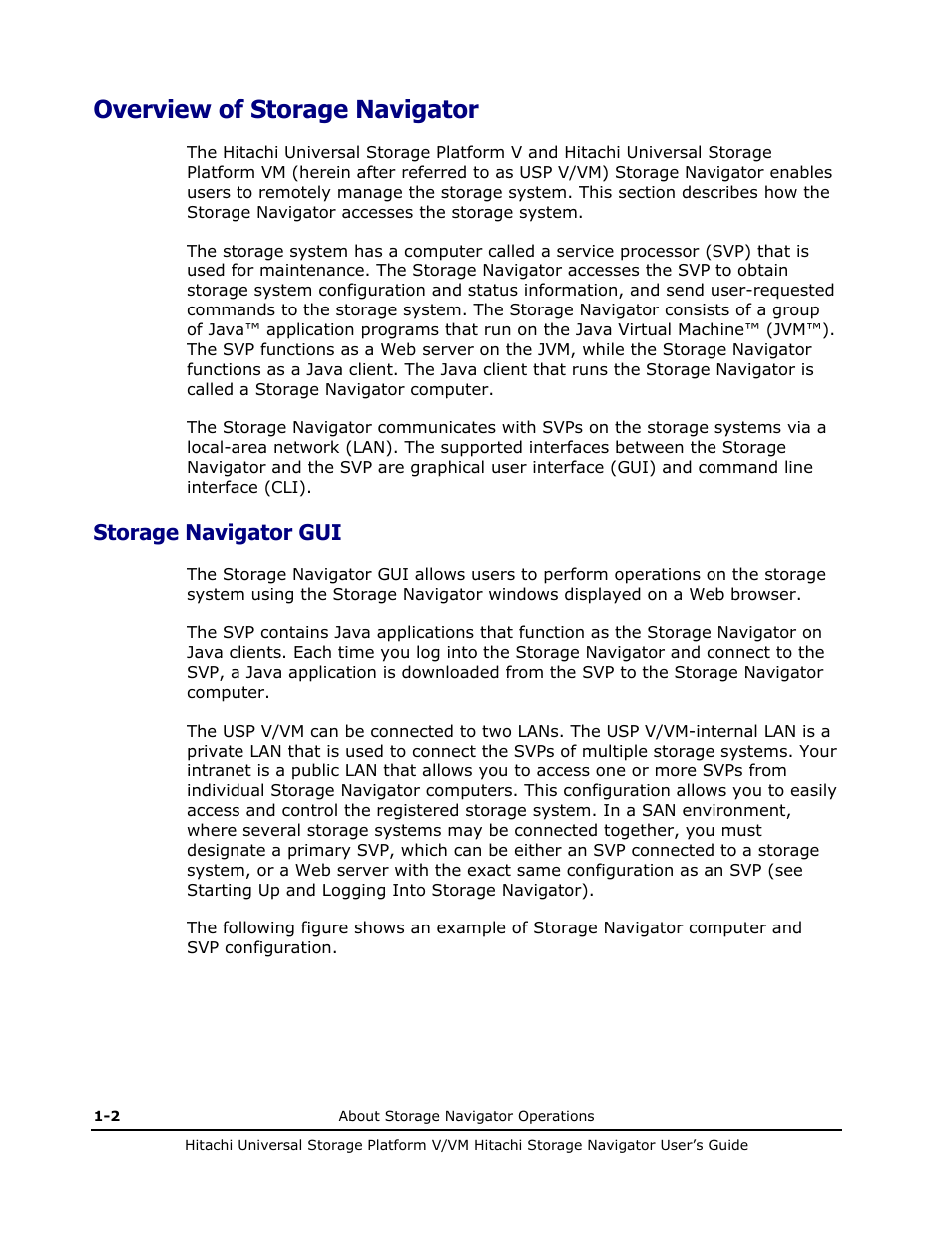 Overview of Storage Navigator

The Hitachi Universal Storage Platform V and Hitachi Universal Storage Platform VM (herein after referred to as USP V/VM) Storage Navigator enables users to remotely manage the storage system. This section describes how the Storage Navigator accesses the storage system.

The storage system has a computer called a service processor (SVP) that is used for maintenance. The Storage Navigator accesses the SVP to obtain storage system configuration and status information, and send user-requested commands to the storage system. The Storage Navigator consists of a group of Java™ application programs that run on the Java Virtual Machine™ (JVM™). The SVP functions as a Web server on the JVM, while the Storage Navigator functions as a Java client. The Java client that runs the Storage Navigator is called a Storage Navigator computer.

The Storage Navigator communicates with SVPs on the storage systems via a local-area network (LAN). The supported interfaces between the Storage Navigator and the SVP are graphical user interface (GUI) and command line interface (CLI).

Storage Navigator GUI

The Storage Navigator GUI allows users to perform operations on the storage system using the Storage Navigator windows displayed on a Web browser.

The SVP contains Java applications that function as the Storage Navigator on Java clients. Each time you log into the Storage Navigator and connect to the SVP, a Java application is downloaded from the SVP to the Storage Navigator computer.

The USP V/VM can be connected to two LANs. The USP V/VM-internal LAN is a private LAN that is used to connect the SVPs of multiple storage systems. Your intranet is a public LAN that allows you to access one or more SVPs from individual Storage Navigator computers. This configuration allows you to easily access and control the registered storage system. In a SAN environment, where several storage systems may be connected together, you must designate a primary SVP, which can be either an SVP connected to a storage system, or a Web server with the exact same configuration as an SVP (see Starting Up and Logging Into Storage Navigator).

The following figure shows an example of Storage Navigator computer and SVP configuration.

1-2 About Storage Navigator Operations

Hitachi Universal Storage Platform V/VM Hitachi Storage Navigator User's Guide